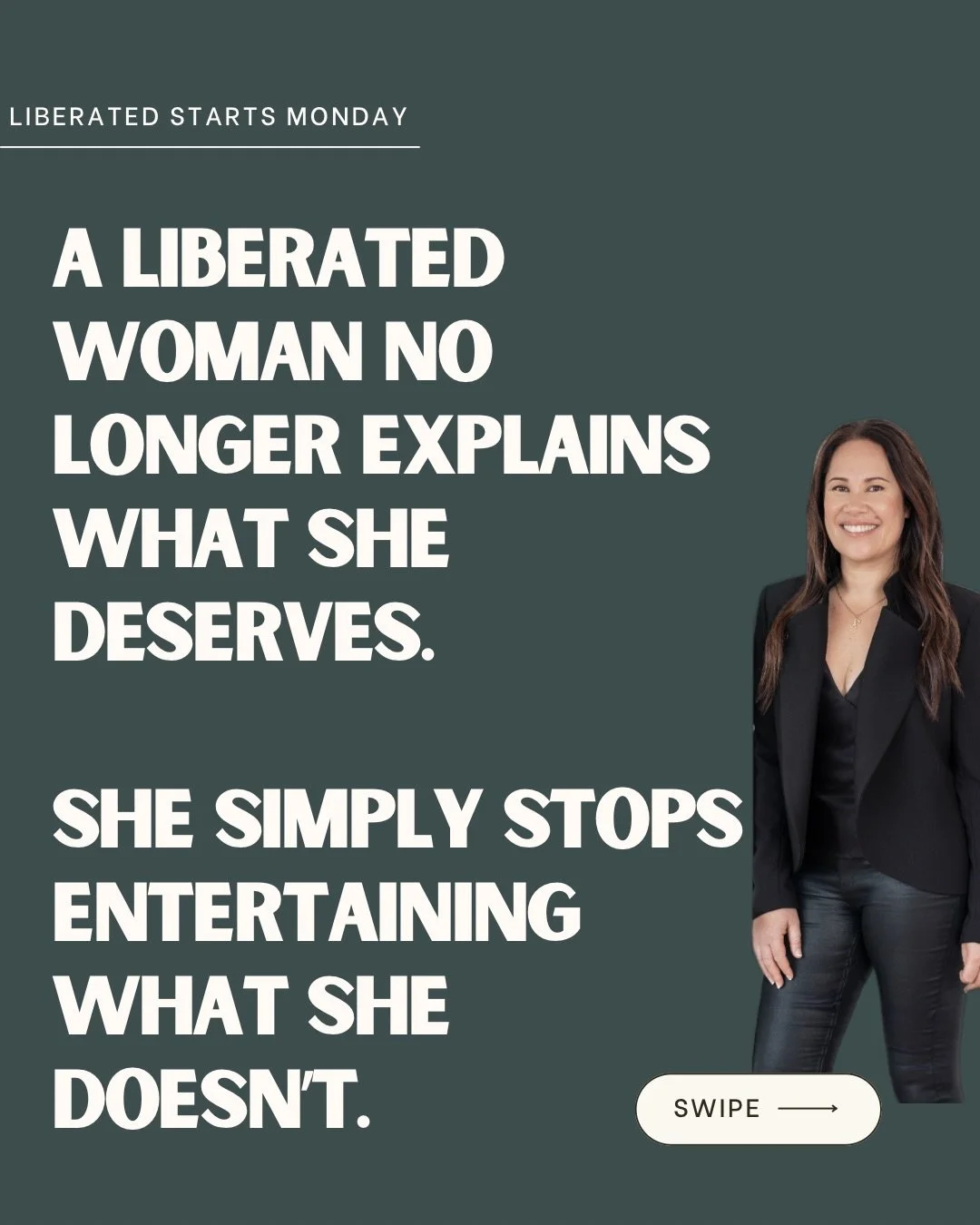 LIBERATED STARTS MONDAY

A LIBERATED WOMAN NO LONGER EXPLAINS WHAT SHE DESERVES.

SHE SIMPLY STOPS ENTERTAINING WHAT SHE DOESN'T.

SWIPE